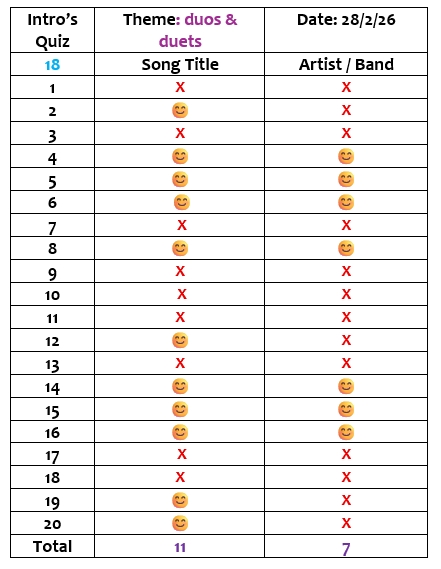 | Intro's Quiz | Theme: duos & duets | Date: 28/2/26 |
|---|---|---|
| 18 | Song Title | Artist / Band |
| 1 | X | X |
| 2 | 😊 | X |
| 3 | X | X |
| 4 | 😊 | 😊 |
| 5 | 😊 | 😊 |
| 6 | 😊 | 😊 |
| 7 | X | X |
| 8 | 😊 | 😊 |
| 9 | X | X |
| 10 | X | X |
| 11 | X | X |
| 12 | 😊 | X |
| 13 | X | X |
| 14 | 😊 | 😊 |
| 15 | 😊 | 😊 |
| 16 | 😊 | 😊 |
| 17 | X | X |
| 18 | X | X |
| 19 | 😊 | X |
| 20 | 😊 | X |
| Total | 11 | 7 |